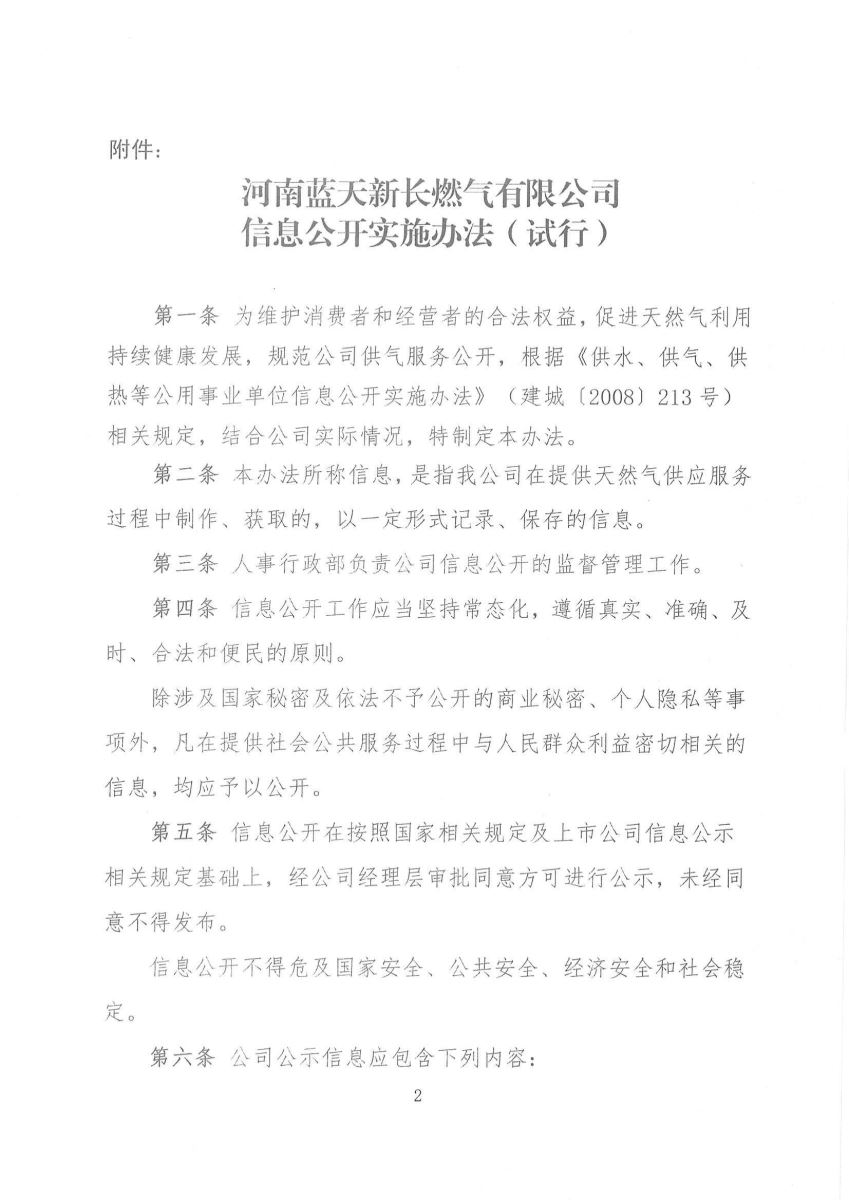 附件：

河南蓝天新长燃气有限公司
信息公开实施办法（试行）

第一条 为维护消费者和经营者的合法权益，促进天然气利用持续健康发展，规范公司供气服务公开，根据《供水、供气、供热等公用事业单位信息公开实施办法》（建城〔2008〕213号）相关规定，结合公司实际情况，特制定本办法。

第二条 本办法所称信息，是指我公司在提供天然气供应服务过程中制作、获取的，以一定形式记录、保存的信息。

第三条 人事行政部负责公司信息公开的监督管理工作。

第四条 信息公开工作应当坚持常态化，遵循真实、准确、及时、合法和便民的原则。

除涉及国家秘密及依法不予公开的商业秘密、个人隐私等事项外，凡在提供社会公共服务过程中与人民群众利益密切相关的信息，均应予以公开。

第五条 信息公开在按照国家相关规定及上市公司信息公示相关规定基础上，经公司经理层审批同意方可进行公示，未经同意不得发布。

信息公开不得危及国家安全、公共安全、经济安全和社会稳定。

第六条 公司公示信息应包含下列内容：

2